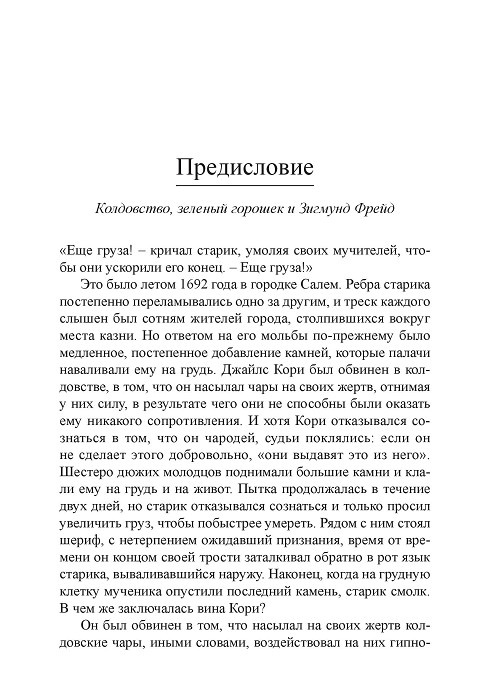 Предисловие

Колдовство, зеленый горошек и Зигмунд Фрейд

«Еще груза! – кричал старик, умоляя своих мучителей, чтобы они ускорили его конец. – Еще груза!»

Это было летом 1692 года в городке Салем. Ребра старика постепенно переламывались одно за другим, и треск каждого слышен был сотням жителей города, столпившихся вокруг места казни. Но ответом на его мольбы по-прежнему было медленное, постепенное добавление камней, которые палачи наваливали ему на грудь. Джайлс Кори был обвинен в колдовстве, в том, что он насылал чары на своих жертв, отнимая у них силу, в результате чего они не способны были оказать ему никакого сопротивления. И хотя Кори отказывался сознаться в том, что он чародей, судьи поклялись: если он не сделает этого добровольно, «они выдавят это из него». Шестеро дюжих молодцов поднимали большие камни и клали ему на грудь и на живот. Пытка продолжалась в течение двух дней, но старик отказывался сознаться и только просил увеличить груз, чтобы побыстрее умереть. Рядом с ним стоял шериф, с нетерпением ожидавший признания, время от времени он концом своей трости заталкивал обратно в рот язык старика, вываливавшийся наружу. Наконец, когда на грудную клетку мученика опустили последний камень, старик смолк. В чем же заключалась вина Кори?

Он был обвинен в том, что насылал на своих жертв колдовские чары, иными словами, воздействовал на них гипно-